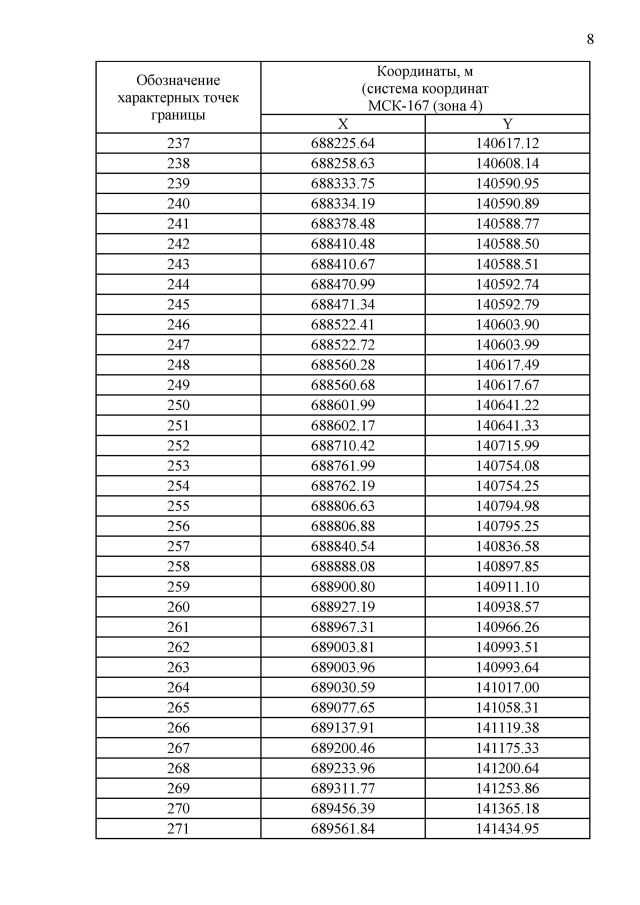 8

| Обозначение характерных точек границы | Координаты, м (система координат МСК-167 (зона 4) | |
|---|---|---|
| | X | Y |
| 237 | 688225.64 | 140617.12 |
| 238 | 688258.63 | 140608.14 |
| 239 | 688333.75 | 140590.95 |
| 240 | 688334.19 | 140590.89 |
| 241 | 688378.48 | 140588.77 |
| 242 | 688410.48 | 140588.50 |
| 243 | 688410.67 | 140588.51 |
| 244 | 688470.99 | 140592.74 |
| 245 | 688471.34 | 140592.79 |
| 246 | 688522.41 | 140603.90 |
| 247 | 688522.72 | 140603.99 |
| 248 | 688560.28 | 140617.49 |
| 249 | 688560.68 | 140617.67 |
| 250 | 688601.99 | 140641.22 |
| 251 | 688602.17 | 140641.33 |
| 252 | 688710.42 | 140715.99 |
| 253 | 688761.99 | 140754.08 |
| 254 | 688762.19 | 140754.25 |
| 255 | 688806.63 | 140794.98 |
| 256 | 688806.88 | 140795.25 |
| 257 | 688840.54 | 140836.58 |
| 258 | 688888.08 | 140897.85 |
| 259 | 688900.80 | 140911.10 |
| 260 | 688927.19 | 140938.57 |
| 261 | 688967.31 | 140966.26 |
| 262 | 689003.81 | 140993.51 |
| 263 | 689003.96 | 140993.64 |
| 264 | 689030.59 | 141017.00 |
| 265 | 689077.65 | 141058.31 |
| 266 | 689137.91 | 141119.38 |
| 267 | 689200.46 | 141175.33 |
| 268 | 689233.96 | 141200.64 |
| 269 | 689311.77 | 141253.86 |
| 270 | 689456.39 | 141365.18 |
| 271 | 689561.84 | 141434.95 |